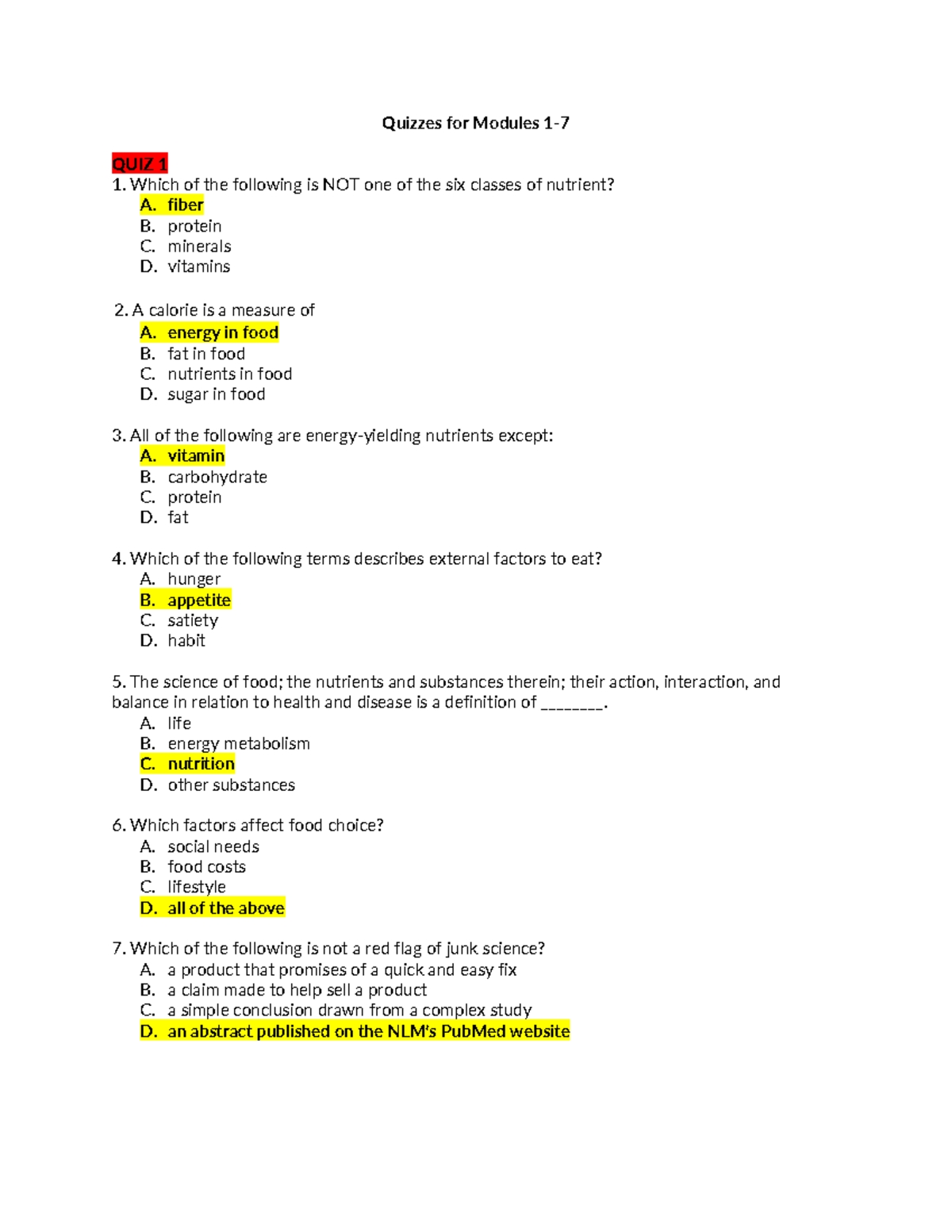 Quizzes for Modules 1-7

QUIZ 1
1. Which of the following is NOT one of the six classes of nutrient?
A. fiber
B. protein
C. minerals
D. vitamins

2. A calorie is a measure of
A. energy in food
B. fat in food
C. nutrients in food
D. sugar in food

3. All of the following are energy-yielding nutrients except:
A. vitamin
B. carbohydrate
C. protein
D. fat

4. Which of the following terms describes external factors to eat?
A. hunger
B. appetite
C. satiety
D. habit

5. The science of food; the nutrients and substances therein; their action, interaction, and balance in relation to health and disease is a definition of ____.
A. life
B. energy metabolism
C. nutrition
D. other substances

6. Which factors affect food choice?
A. social needs
B. food costs
C. lifestyle
D. all of the above

7. Which of the following is not a red flag of junk science?
A. a product that promises of a quick and easy fix
B. a claim made to help sell a product
C. a simple conclusion drawn from a complex study
D. an abstract published on the NLM's PubMed website